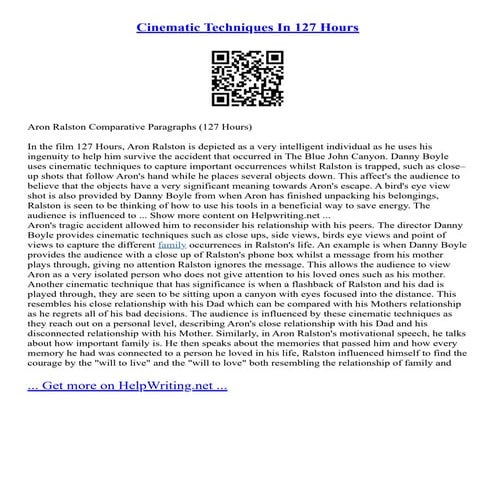 Cinematic Techniques In 127 Hours

Aron Ralston Comparative Paragraphs (127 Hours)

In the film 127 Hours, Aron Ralston is depicted as a very intelligent individual as he uses his ingenuity to help him survive the accident that occurred in The Blue John Canyon. Danny Boyle uses cinematic techniques to capture important occurrences whilst Ralston is trapped, such as close–up shots that follow Aron's hand while he places several objects down. This affect's the audience to believe that the objects have a very significant meaning towards Aron's escape. A bird's eye view shot is also provided by Danny Boyle from when Aron has finished unpacking his belongings, Ralston is seen to be thinking of how to use his tools in a beneficial way to save energy. The audience is influenced to ... Show more content on Helpwriting.net ...
Aron's tragic accident allowed him to reconsider his relationship with his peers. The director Danny Boyle provides cinematic techniques such as close ups, side views, birds eye views and point of views to capture the different family occurrences in Ralston's life. An example is when Danny Boyle provides the audience with a close up of Ralston's phone box whilst a message from his mother plays through, giving no attention Ralston ignores the message. This allows the audience to view Aron as a very isolated person who does not give attention to his loved ones such as his mother. Another cinematic technique that has significance is when a flashback of Ralston and his dad is played through, they are seen to be sitting upon a canyon with eyes focused into the distance. This resembles his close relationship with his Dad which can be compared with his Mothers relationship as he regrets all of his bad decisions. The audience is influenced by these cinematic techniques as they reach out on a personal level, describing Aron's close relationship with his Dad and his disconnected relationship with his Mother. Similarly, in Aron Ralston's motivational speech, he talks about how important family is. He then speaks about the memories that passed him and how every memory he had was connected to a person he loved in his life, Ralston influenced himself to find the courage by the "will to live" and the "will to love" both resembling the relationship of family and

... Get more on HelpWriting.net ...